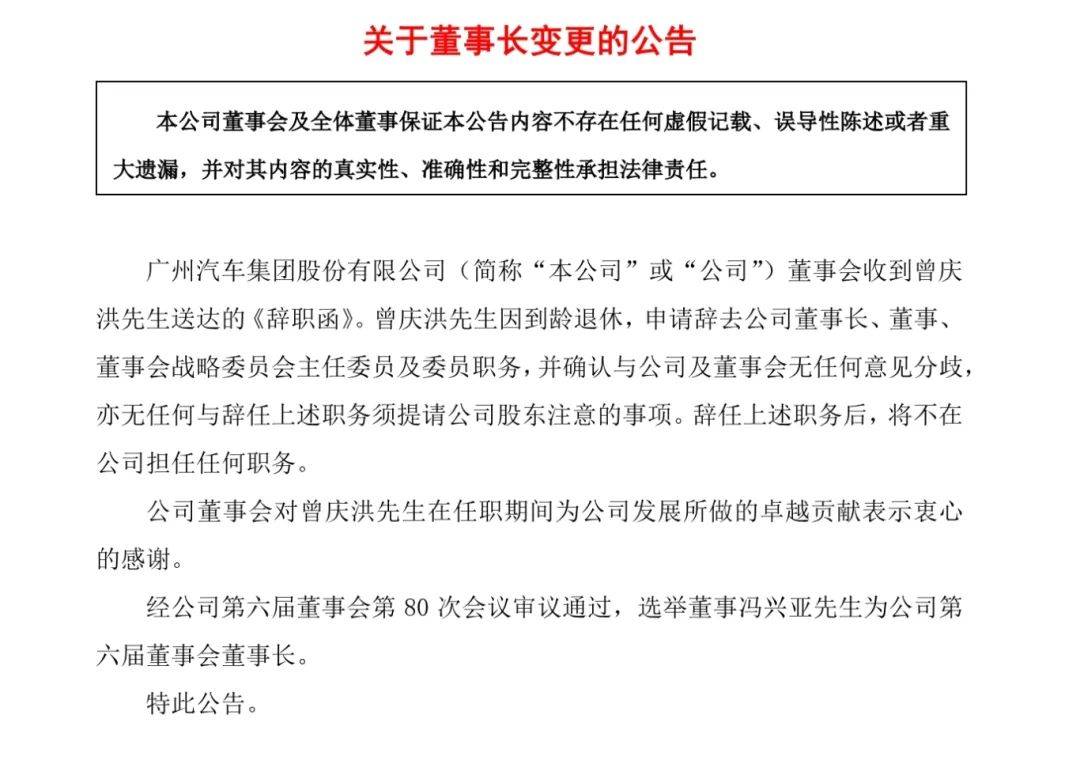 关于董事长变更的公告

本公司董事会及全体董事保证本公告内容不存在任何虚假记载、误导性陈述或者重大遗漏，并对其内容的真实性、准确性和完整性承担法律责任。

广州汽车集团股份有限公司（简称“本公司”或“公司”）董事会收到曾庆洪先生送达的《辞职函》。曾庆洪先生因到龄退休，申请辞去公司董事长、董事、董事会战略委员会主任委员及委员职务，并确认与公司及董事会无任何意见分歧，亦无任何与辞任上述职务须提请公司股东注意的事项。辞任上述职务后，将不在公司担任任何职务。

公司董事会对曾庆洪先生在任职期间为公司发展所做的卓越贡献表示衷心的感谢。

经公司第六届董事会第 80 次会议审议通过，选举董事冯兴亚先生为公司第六届董事会董事长。

特此公告。